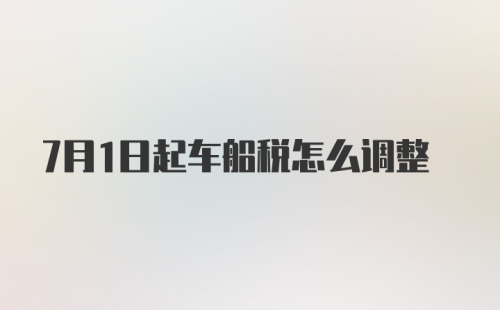 7月1日起车船税怎么调整